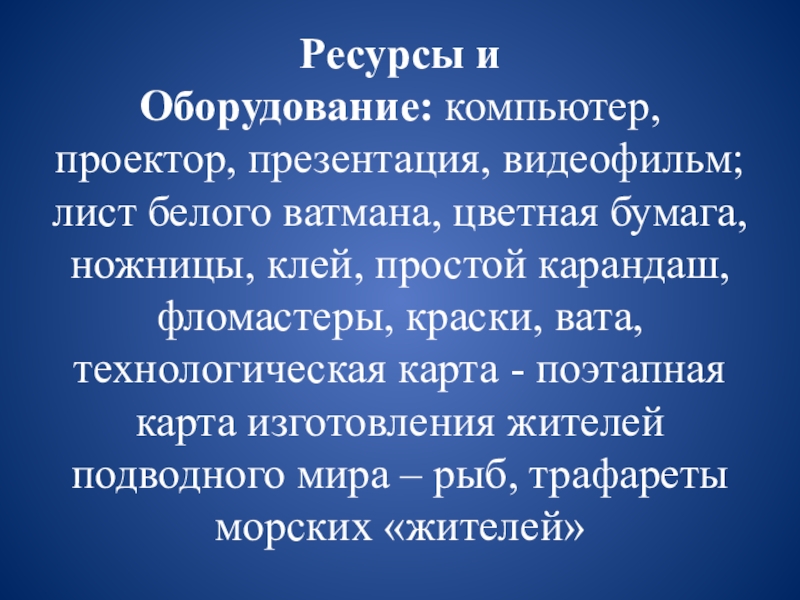 Ресурсы и Оборудование: компьютер, проектор, презентация, видеофильм; лист белого ватмана, цветная бумага, ножницы, клей, простой карандаш, фломастеры, краски, вата, технологическая карта - поэтапная карта изготовления жителей подводного мира – рыб, трафареты морских «жителей»